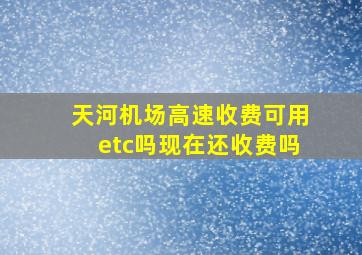 天河机场高速收费可用etc吗现在还收费吗